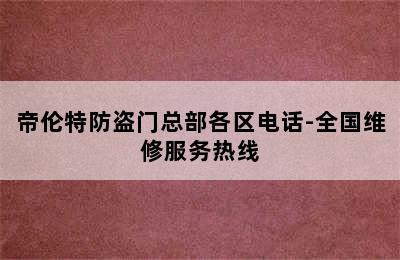 帝伦特防盗门总部各区电话-全国维修服务热线